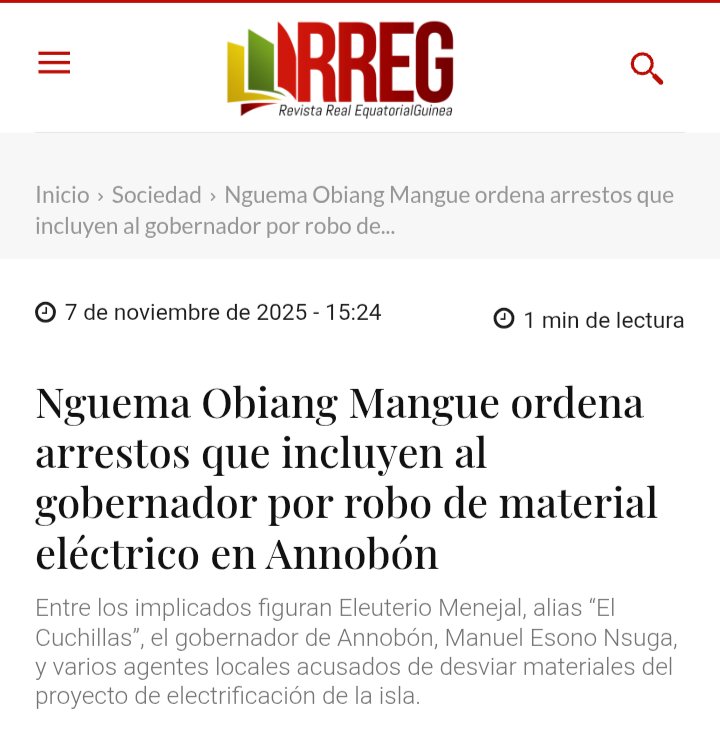 RREG
Revista Real EquatorialGuinea

Inicio › Sociedad › Nguema Obiang Mangue ordena arrestos que incluyen al gobernador por robo de...

7 de noviembre de 2025 - 15:24

1 min de lectura

Nguema Obiang Mangue ordena arrestos que incluyen al gobernador por robo de material eléctrico en Annobón

Entre los implicados figuran Eleuterio Menejal, alias “El Cuchillas”, el gobernador de Annobón, Manuel Esono Nsuga, y varios agentes locales acusados de desviar materiales del proyecto de electrificación de la isla.